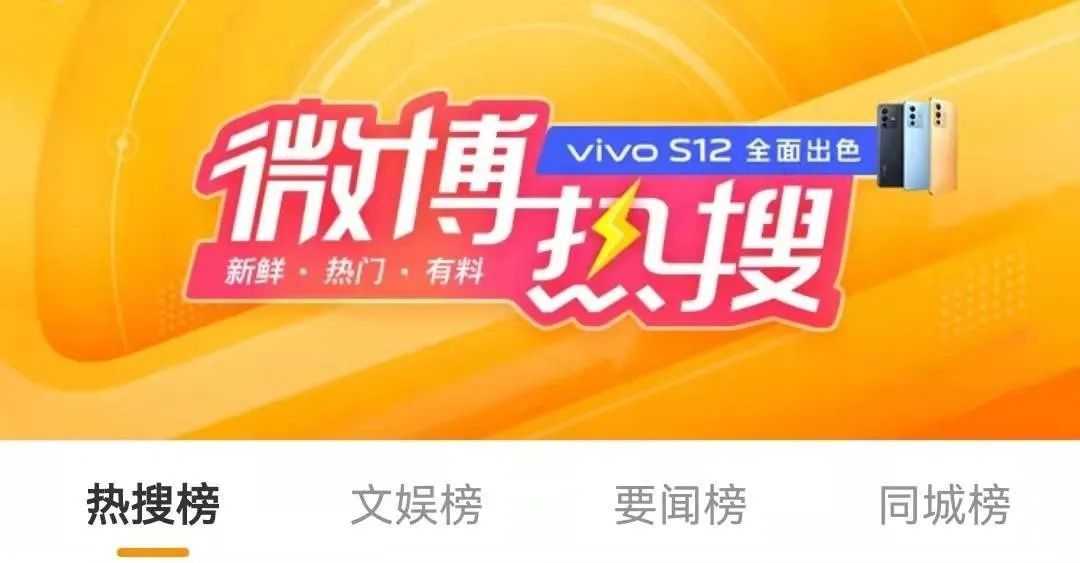 微博热搜
vivo S12 全面出色
新鲜 · 热门 · 有料

热搜榜 文娱榜 要闻榜 同城榜